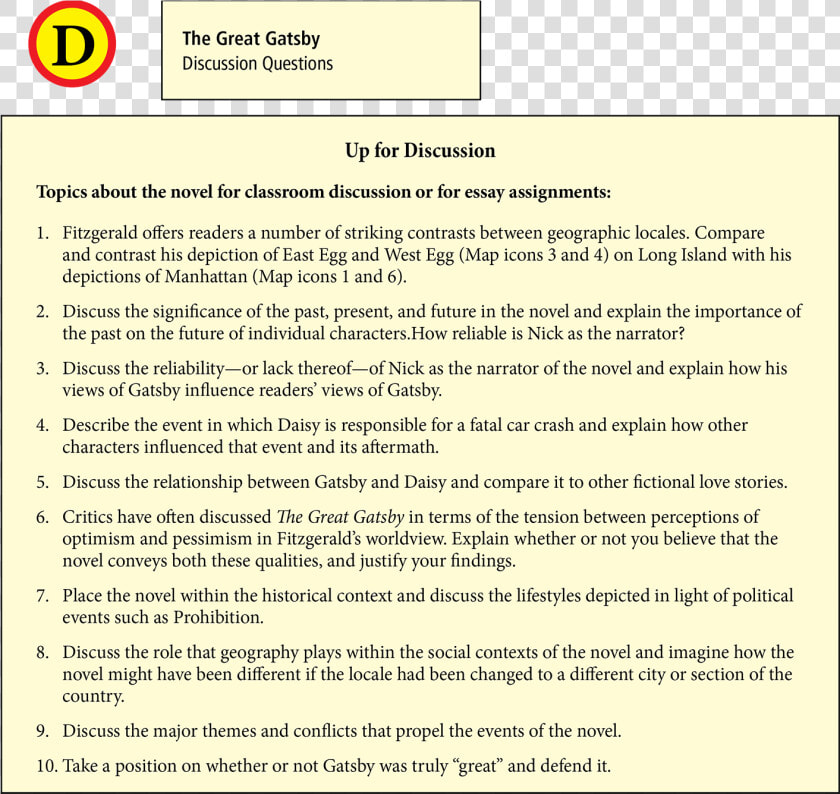 D

The Great Gatsby
Discussion Questions

Up for Discussion

Topics about the novel for classroom discussion or for essay assignments:

1. Fitzgerald offers readers a number of striking contrasts between geographic locales. Compare and contrast his depiction of East Egg and West Egg (Map icons 3 and 4) on Long Island with his depictions of Manhattan (Map icons 1 and 6).

2. Discuss the significance of the past, present, and future in the novel and explain the importance of the past on the future of individual characters.How reliable is Nick as the narrator?

3. Discuss the reliability—or lack thereof—of Nick as the narrator of the novel and explain how his views of Gatsby influence readers' views of Gatsby.

4. Describe the event in which Daisy is responsible for a fatal car crash and explain how other characters influenced that event and its aftermath.

5. Discuss the relationship between Gatsby and Daisy and compare it to other fictional love stories.

6. Critics have often discussed The Great Gatsby in terms of the tension between perceptions of optimism and pessimism in Fitzgerald's worldview. Explain whether or not you believe that the novel conveys both these qualities, and justify your findings.

7. Place the novel within the historical context and discuss the lifestyles depicted in light of political events such as Prohibition.

8. Discuss the role that geography plays within the social contexts of the novel and imagine how the novel might have been different if the locale had been changed to a different city or section of the country.

9. Discuss the major themes and conflicts that propel the events of the novel.

10. Take a position on whether or not Gatsby was truly "great" and defend it.